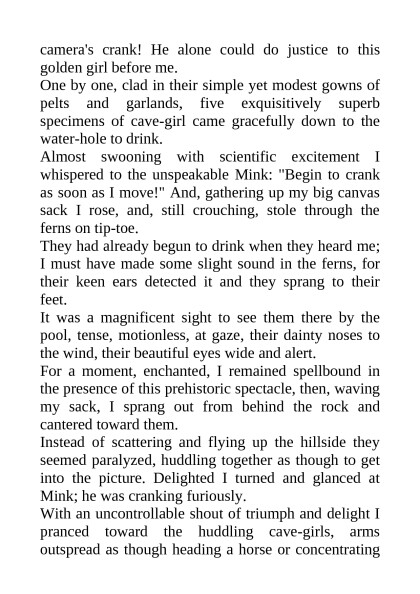 camera's crank! He alone could do justice to this golden girl before me.

One by one, clad in their simple yet modest gowns of pelts and garlands, five exquisitively superb specimens of cave-girl came gracefully down to the water-hole to drink.

Almost swooning with scientific excitement I whispered to the unspeakable Mink: "Begin to crank as soon as I move!" And, gathering up my big canvas sack I rose, and, still crouching, stole through the ferns on tip-toe.

They had already begun to drink when they heard me; I must have made some slight sound in the ferns, for their keen ears detected it and they sprang to their feet.

It was a magnificent sight to see them there by the pool, tense, motionless, at gaze, their dainty noses to the wind, their beautiful eyes wide and alert.

For a moment, enchanted, I remained spellbound in the presence of this prehistoric spectacle, then, waving my sack, I sprang out from behind the rock and cantered toward them.

Instead of scattering and flying up the hillside they seemed paralyzed, huddling together as though to get into the picture. Delighted I turned and glanced at Mink; he was cranking furiously.

With an uncontrollable shout of triumph and delight I pranced toward the huddling cave-girls, arms outspread as though heading a horse or concentrating